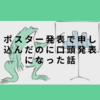 ポスター発表で申し込んだのに口頭発表になった話